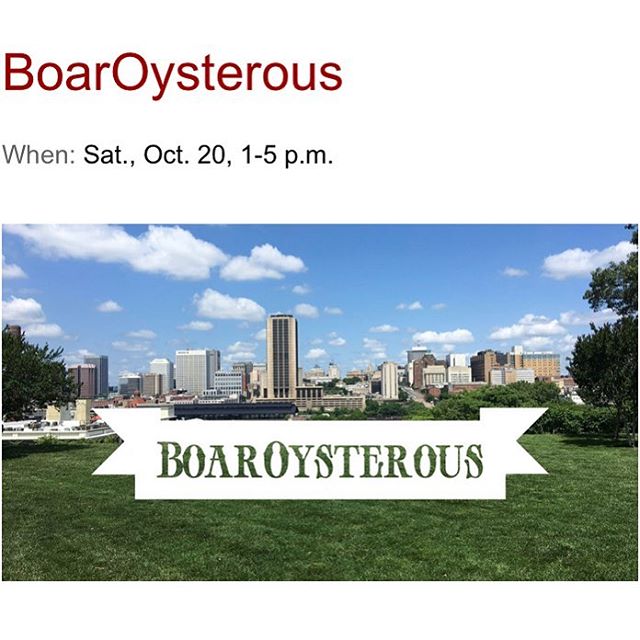 BoarOysterous

When: Sat., Oct. 20, 1-5 p.m.

BOAROYSTEROUS